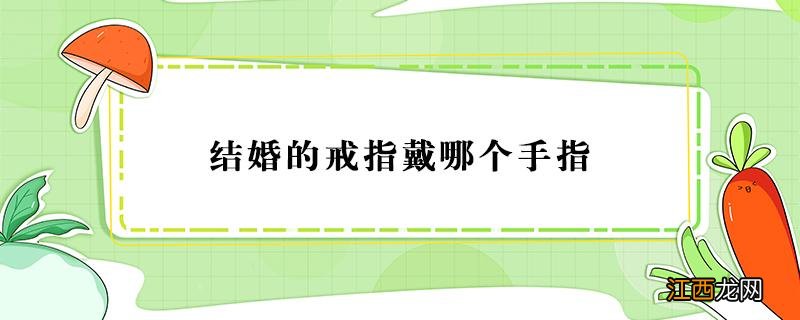 结婚的戒指戴哪个手指

江西龙网